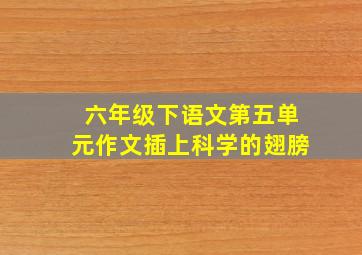 六年级下语文第五单元作文插上科学的翅膀